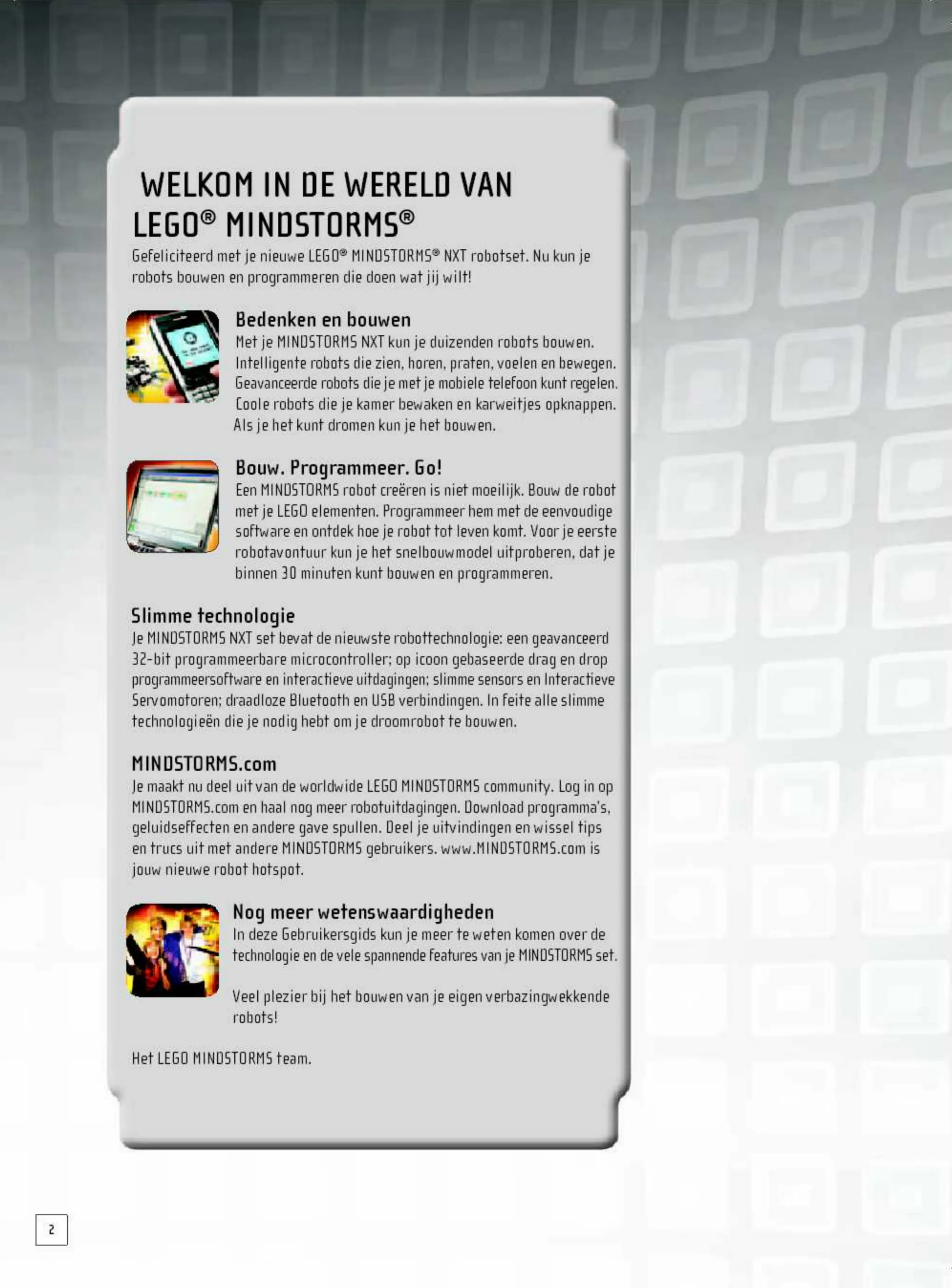 WELKOM IN DE WERELD VAN LEGO® MINDSTORMS®

Gefeliciteerd met je nieuwe LEGO® MINDSTORMS® NXT robotset. Nu kun je robots bouwen en programmeren die doen wat jij wilt!

Bedenken en bouwen

Met je MINDSTORMS NXT kun je duizenden robots bouwen. Intelligente robots die zien, horen, praten, voelen en bewegen. Geavanceerde robots die je met je mobiele telefoon kunt regelen. Coole robots die je kamer bewaken en karweitjes opknappen. Als je het kunt dromen kun je het bouwen.

Bouw. Programmeer. Go!

Een MINDSTORMS robot creëren is niet moeilijk. Bouw de robot met je LEGO elementen. Programmeer hem met de eenvoudige software en ontdek hoe je robot tot leven komt. Voor je eerste robotavontuur kun je het snelbouwmodel uitproberen, dat je binnen 30 minuten kunt bouwen en programmeren.

Slimme technologie

Je MINDSTORMS NXT set bevat de nieuwste robottechnologie: een geavanceerd 32-bit programmeerbare microcontroller; op icoon gebaseerde drag en drop programmeersoftware en interactieve uitdagingen; slimme sensors en Interactieve Servomotoren; draadloze Bluetooth en USB verbindingen. In feite alle slimme technologieën die je nodig hebt om je droomrobot te bouwen.

MINDSTORMS.com

Je maakt nu deel uit van de worldwide LEGO MINDSTORMS community. Log in op MINDSTORMS.com en haal nog meer robotuitdagingen. Download programma's, geluidseffecten en andere gave spullen. Deel je uitvindingen en wissel tips en trucs uit met andere MINDSTORMS gebruikers. www.MINDSTORMS.com is jouw nieuwe robot hotspot.

Nog meer wetenswaardigheden

In deze Gebruikersgids kun je meer te weten komen over de technologie en de vele spannende features van je MINDSTORMS set.

Veel plezier bij het bouwen van je eigen verbazingwekkende robots!

Het LEGO MINDSTORMS team.

2